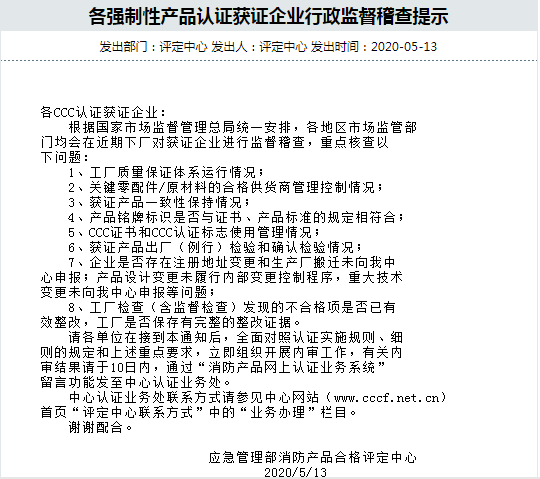 各强制性产品认证获证企业行政监督稽查提示

发出部门：评定中心 发出人：评定中心 发出时间：2020-05-13

各CCC认证获证企业：

根据国家市场监督管理总局统一安排，各地区市场监管部门均会在近期下厂对获证企业进行监督稽查，重点核查以下问题：

1、工厂质量保证体系运行情况；

2、关键零配件/原材料的合格供货商管理控制情况；

3、获证产品一致性保持情况；

4、产品铭牌标识是否与证书、产品标准的规定相符合；

5、CCC证书和CCC认证标志使用管理情况；

6、获证产品出厂（例行）检验和确认检验情况；

7、企业是否存在注册地址变更和生产厂搬迁未向我中心申报；产品设计变更未履行内部变更控制程序，重大技术变更未向我中心申报等问题；

8、工厂检查（含监督检查）发现的不合格项是否已有效整改，工厂是否保存有完整的整改证据。

请各单位在接到本通知后，全面对照认证实施规则、细则的规定和上述重点要求，立即组织开展内审工作，有关内审结果请于10日内，通过“消防产品网上认证业务系统”留言功能发至中心认证业务处。

中心认证业务处联系方式请参见中心网站（www.cccf.net.cn）首页“评定中心联系方式”中的“业务办理”栏目。

谢谢配合。

应急管理部消防产品合格评定中心
2020/5/13